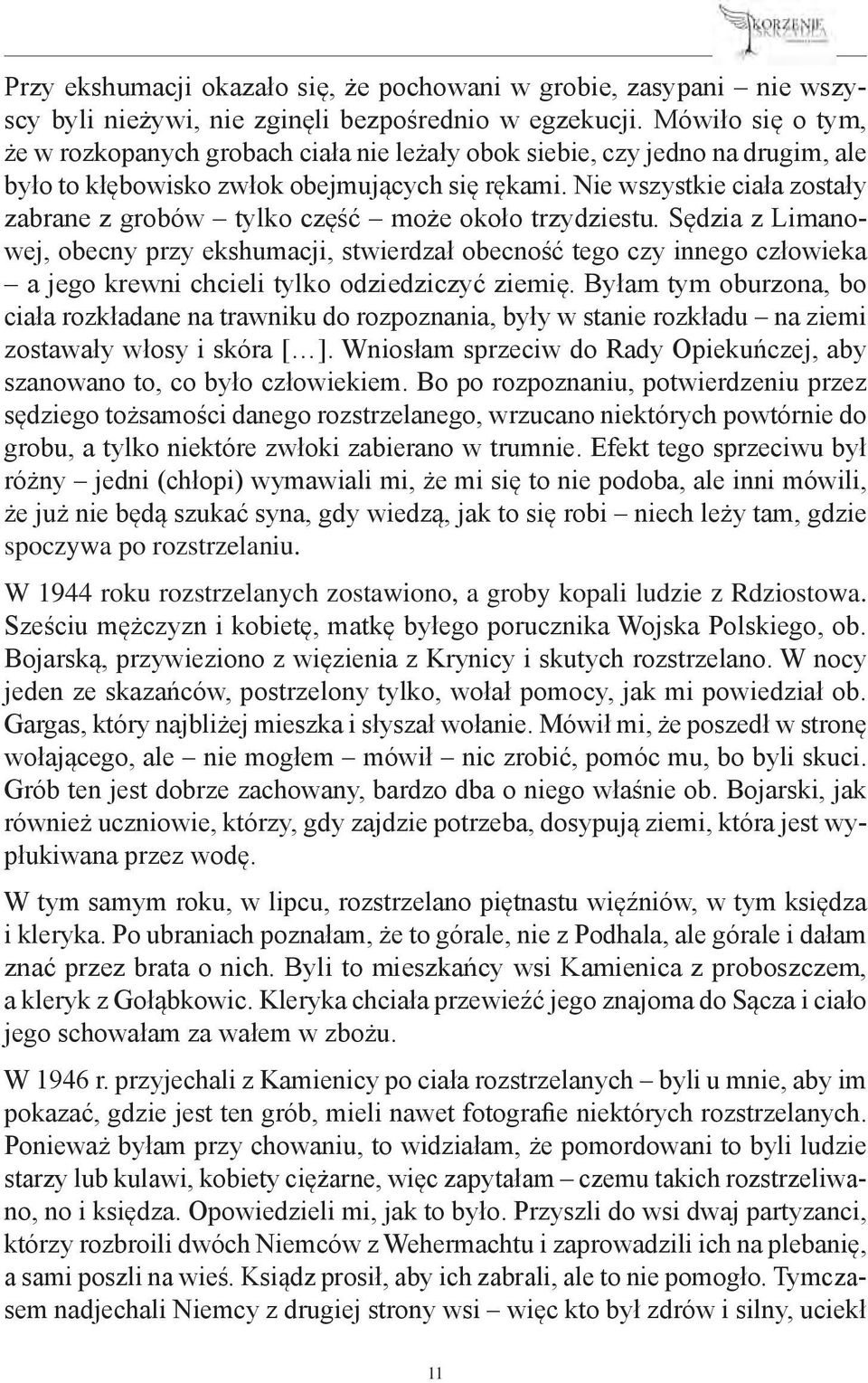 KORZENIE

Przy ekshumacji okazało się, że pochowani w grobie, zasypani – nie wszyscy byli nieżywi, nie zginęli bezpośrednio w egzekucji. Mówiło się o tym, że w rozkopanych grobach ciała nie leżały obok siebie, czy jedno na drugim, ale było to kłębowisko zwłok obejmujących się rękami. Nie wszystkie ciała zostały zabrane z grobów – tylko część – może około trzydziestu. Sędzia z Limanowej, obecny przy ekshumacji, stwierdzał obecność tego czy innego człowieka – a jego krewni chcieli tylko odziedziczyć ziemię. Byłam tym oburzona, bo ciała rozkładane na trawniku do rozpoznania, były w stanie rozkładu – na ziemi zostawały włosy i skóra [...]. Wniosłam sprzeciw do Rady Opiekuńczej, aby szanowano to, co było człowiekiem. Bo po rozpoznaniu, potwierdzeniu przez sędziego tożsamości danego rozstrzelanego, wrzucano niektórych powtórnie do grobu, a tylko niektóre zwłoki zabierano w trumnie. Efekt tego sprzeciwu był różny – jedni (chłopi) wymawiali mi, że mi się to nie podoba, ale inni mówili, że już nie będą szukać syna, gdy wiedzą, jak to się robi – niech leży tam, gdzie spoczywa po rozstrzelaniu.

W 1944 roku rozstrzelanych zostawiono, a groby kopali ludzie z Rdziostowa. Sześciu mężczyzn i kobietę, matkę byłego porucznika Wojska Polskiego, ob. Bojarską, przywieziono z więzienia z Krynicy i skutych rozstrzelano. W nocy jeden ze skazańców, postrzelony tylko, wołał pomocy, jak mi powiedział ob. Gargas, który najbliżej mieszka i słyszał wołanie. Mówił mi, że poszedł w stronę wołającego, ale – nie mogłem – mówił – nic zrobić, pomóc mu, bo byli skuci. Grób ten jest dobrze zachowany, bardzo dba o niego właśnie ob. Bojarski, jak również uczniowie, którzy, gdy zajdzie potrzeba, dosypują ziemi, która jest wypłukiwana przez wodę.

W tym samym roku, w lipcu, rozstrzelano piętnastu więźniów, w tym księdza i kleryka. Po ubraniach poznałam, że to górale, nie z Podhala, ale górale i dałam znać przez brata o nich. Byli to mieszkańcy wsi Kamienica z proboszczem, a kleryk z Gołąbkowic. Kleryka chciała przewieźć jego znajoma do Sącza i ciało jego schowałam za wałem w zbożu.

W 1946 r. przyjechali z Kamienicy po ciała rozstrzelanych – byli u mnie, aby im pokazać, gdzie jest ten grób, mieli nawet fotografie niektórych rozstrzelanych. Ponieważ byłam przy chowaniu, to widziałam, że pomordowani to byli ludzie starzy lub kulawi, kobiety ciężarne, więc zapytałam – czemu takich rozstrzeliwano, no i księdza. Opowiedzieli mi, jak to było. Przyszli do wsi dwaj partyzanci, którzy rozbroili dwóch Niemców z Wehermachtu i zaprowadzili ich na plebanię, a sami poszli na wieś. Ksiądz prosił, aby ich zabrali, ale to nie pomogło. Tymczasem nadjechali Niemcy z drugiej strony wsi – więc kto był zdrów i silny, uciekł

11